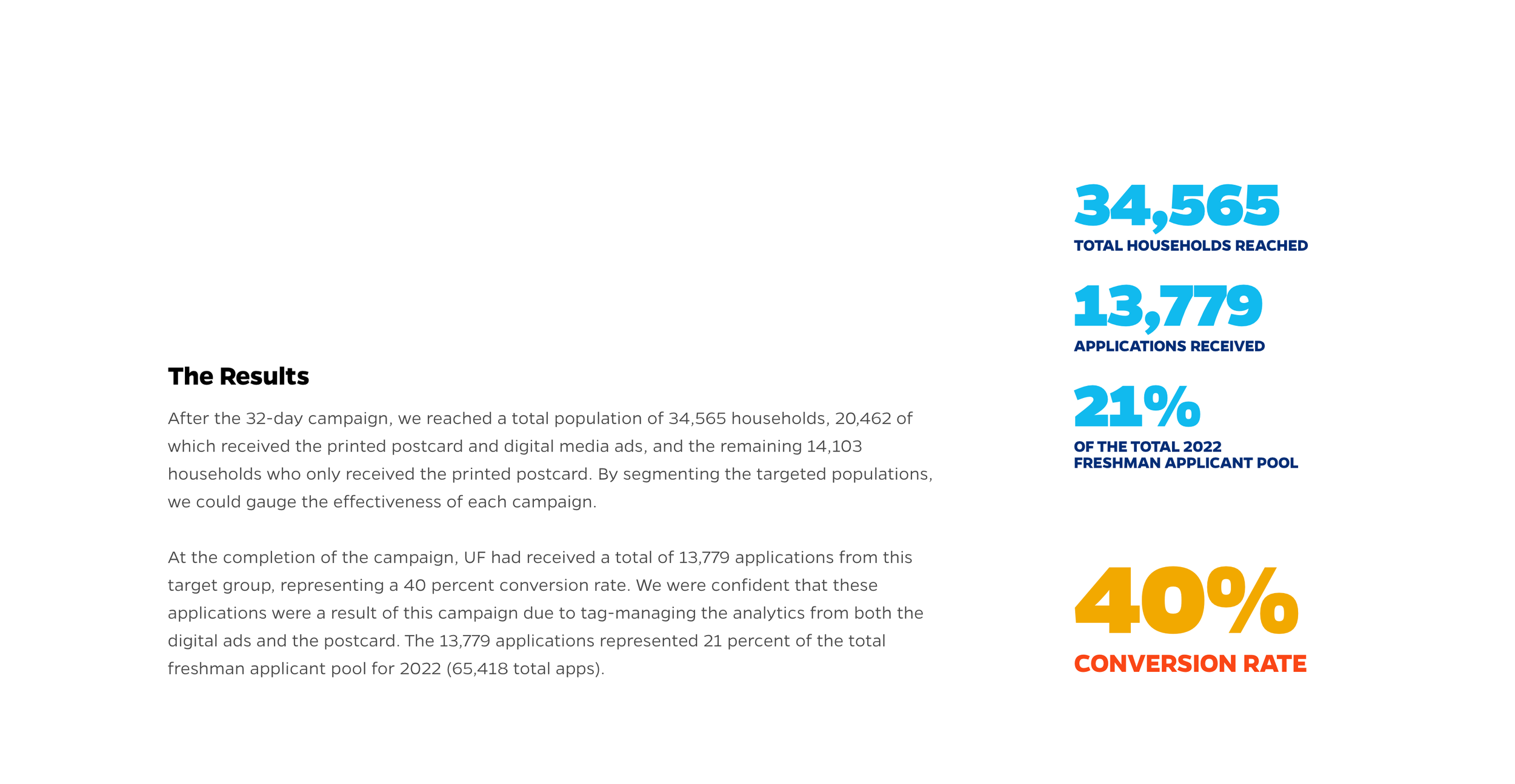 The Results

After the 32-day campaign, we reached a total population of 34,565 households, 20,462 of which received the printed postcard and digital media ads, and the remaining 14,103 households who only received the printed postcard. By segmenting the targeted populations, we could gauge the effectiveness of each campaign.

At the completion of the campaign, UF had received a total of 13,779 applications from this target group, representing a 40 percent conversion rate. We were confident that these applications were a result of this campaign due to tag-managing the analytics from both the digital ads and the postcard. The 13,779 applications represented 21 percent of the total freshman applicant pool for 2022 (65,418 total apps).

34,565
TOTAL HOUSEHOLDS REACHED

13,779
APPLICATIONS RECEIVED

21%
OF THE TOTAL 2022 FRESHMAN APPLICANT POOL

40%
CONVERSION RATE